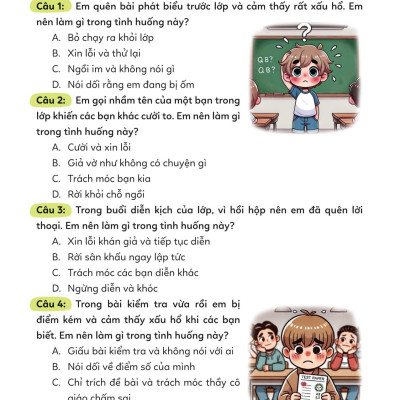 Câu 1: Em quên bài phát biểu trước lớp và cảm thấy rất xấu hổ. Em nên làm gì trong tình huống này?

A. Bỏ chạy ra khỏi lớp
B. Xin lỗi và thử lại
C. Ngồi im và không nói gì
D. Nói dối rằng em đang bị ốm

QB?
QB?

Câu 2: Em gọi nhầm tên của một bạn trong lớp khiến các bạn khác cười to. Em nên làm gì trong tình huống này?

A. Cười và xin lỗi
B. Giả vờ như không có chuyện gì
C. Trách móc bạn kia
D. Rời khỏi chỗ ngồi

Câu 3: Trong buổi diễn kịch của lớp, vì hồi hộp nên em đã quên lời thoại. Em nên làm gì trong tình huống này?

A. Xin lỗi khán giả và tiếp tục diễn
B. Rời sân khấu ngay lập tức
C. Trách móc các bạn diễn khác
D. Ngừng diễn và khóc

Câu 4: Trong bài kiểm tra vừa rồi em bị điểm kém và cảm thấy xấu hổ khi các bạn biết. Em nên làm gì trong tình huống này?

A. Giấu bài kiểm tra và không nói với ai
B. Nói dối về điểm số của mình
C. Chỉ trích đề bài và trách móc thầy cô giáo chấm sai

TEST PAPER